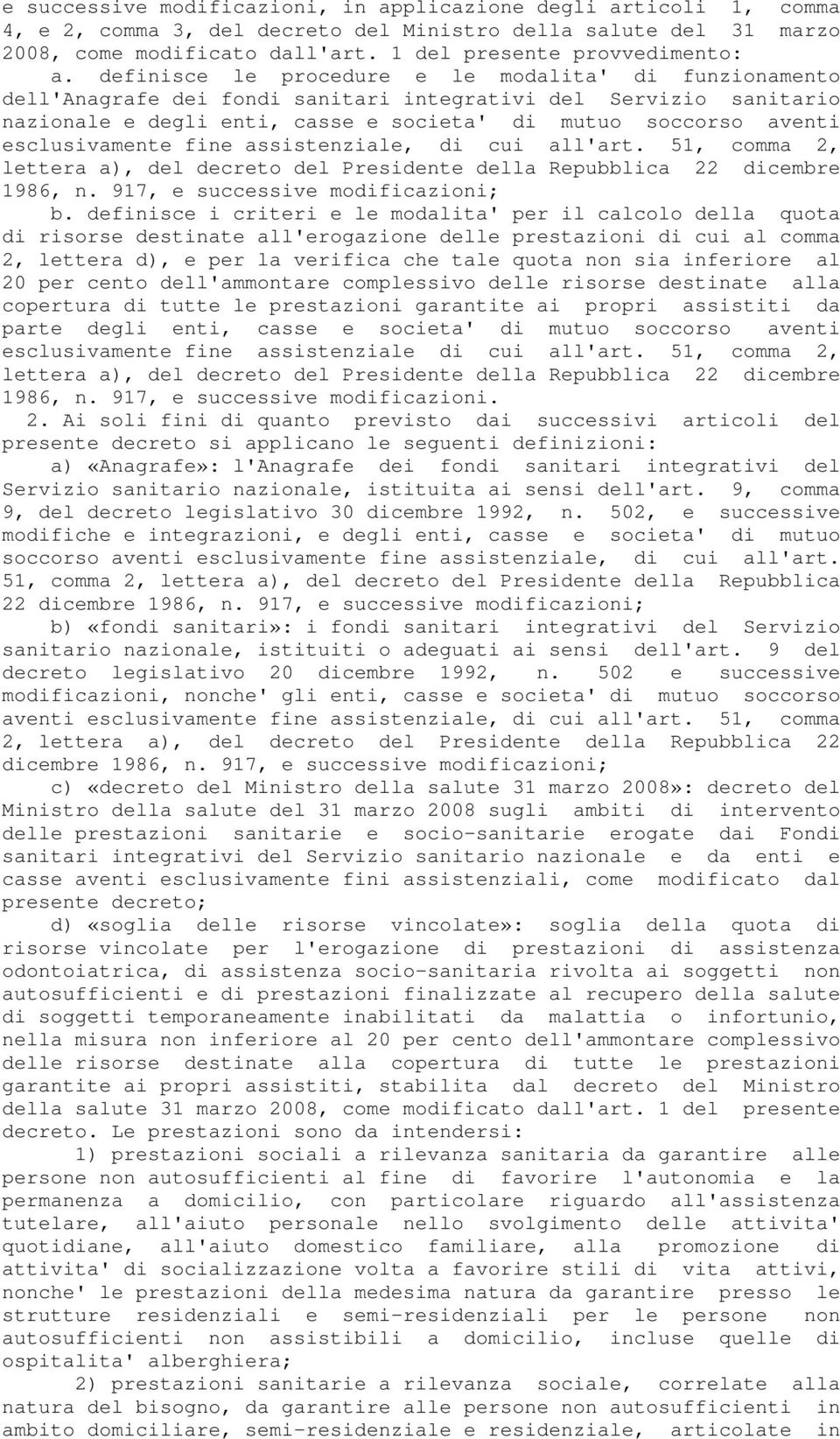 e successive modificazioni, in applicazione degli articoli 1, comma 4, e 2, comma 3, del decreto del Ministro della salute del 31 marzo 2008, come modificato dall'art. 1 del presente provvedimento:

a. definisce le procedure e le modalita' di funzionamento dell'Anagrafe dei fondi sanitari integrativi del Servizio sanitario nazionale e degli enti, casse e societa' di mutuo soccorso aventi esclusivamente fine assistenziale, di cui all'art. 51, comma 2, lettera a), del decreto del Presidente della Repubblica 22 dicembre 1986, n. 917, e successive modificazioni;

b. definisce i criteri e le modalita' per il calcolo della quota di risorse destinate all'erogazione delle prestazioni di cui al comma 2, lettera d), e per la verifica che tale quota non sia inferiore al 20 per cento dell'ammontare complessivo delle risorse destinate alla copertura di tutte le prestazioni garantite ai propri assistiti da parte degli enti, casse e societa' di mutuo soccorso aventi esclusivamente fine assistenziale di cui all'art. 51, comma 2, lettera a), del decreto del Presidente della Repubblica 22 dicembre 1986, n. 917, e successive modificazioni.

2. Ai soli fini di quanto previsto dai successivi articoli del presente decreto si applicano le seguenti definizioni:

a) «Anagrafe»: l'Anagrafe dei fondi sanitari integrativi del Servizio sanitario nazionale, istituita ai sensi dell'art. 9, comma 9, del decreto legislativo 30 dicembre 1992, n. 502, e successive modifiche e integrazioni, e degli enti, casse e societa' di mutuo soccorso aventi esclusivamente fine assistenziale, di cui all'art. 51, comma 2, lettera a), del decreto del Presidente della Repubblica 22 dicembre 1986, n. 917, e successive modificazioni;

b) «fondi sanitari»: i fondi sanitari integrativi del Servizio sanitario nazionale, istituiti o adeguati ai sensi dell'art. 9 del decreto legislativo 20 dicembre 1992, n. 502 e successive modificazioni, nonche' gli enti, casse e societa' di mutuo soccorso aventi esclusivamente fine assistenziale, di cui all'art. 51, comma 2, lettera a), del decreto del Presidente della Repubblica 22 dicembre 1986, n. 917, e successive modificazioni;

c) «decreto del Ministro della salute 31 marzo 2008»: decreto del Ministro della salute del 31 marzo 2008 sugli ambiti di intervento delle prestazioni sanitarie e socio-sanitarie erogate dai Fondi sanitari integrativi del Servizio sanitario nazionale e da enti e casse aventi esclusivamente fini assistenziali, come modificato dal presente decreto;

d) «soglia delle risorse vincolate»: soglia della quota di risorse vincolate per l'erogazione di prestazioni di assistenza odontoiatrica, di assistenza socio-sanitaria rivolta ai soggetti non autosufficienti e di prestazioni finalizzate al recupero della salute di soggetti temporaneamente inabilitati da malattia o infortunio, nella misura non inferiore al 20 per cento dell'ammontare complessivo delle risorse destinate alla copertura di tutte le prestazioni garantite ai propri assistiti, stabilita dal decreto del Ministro della salute 31 marzo 2008, come modificato dall'art. 1 del presente decreto. Le prestazioni sono da intendersi:

1) prestazioni sociali a rilevanza sanitaria da garantire alle persone non autosufficienti al fine di favorire l'autonomia e la permanenza a domicilio, con particolare riguardo all'assistenza tutelare, all'aiuto personale nello svolgimento delle attivita' quotidiane, all'aiuto domestico familiare, alla promozione di attivita' di socializzazione volta a favorire stili di vita attivi, nonche' le prestazioni della medesima natura da garantire presso le strutture residenziali e semi-residenziali per le persone non autosufficienti non assistibili a domicilio, incluse quelle di ospitalita' alberghiera;

2) prestazioni sanitarie a rilevanza sociale, correlate alla natura del bisogno, da garantire alle persone non autosufficienti in ambito domiciliare, semi-residenziale e residenziale, articolate in